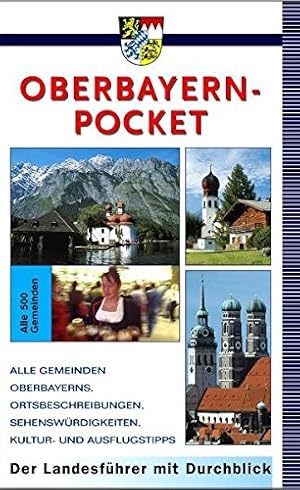 OBERBAYERN-POCKET

Alle 500 Gemeinden

ALLE GEMEINDEN OBERBAYERNS, ORTSBESCHREIBUNGEN, SEHENSWÜRDIGKEITEN, KULTUR- UND AUSFLUGSTIPPS

Der Landesführer mit Durchblick